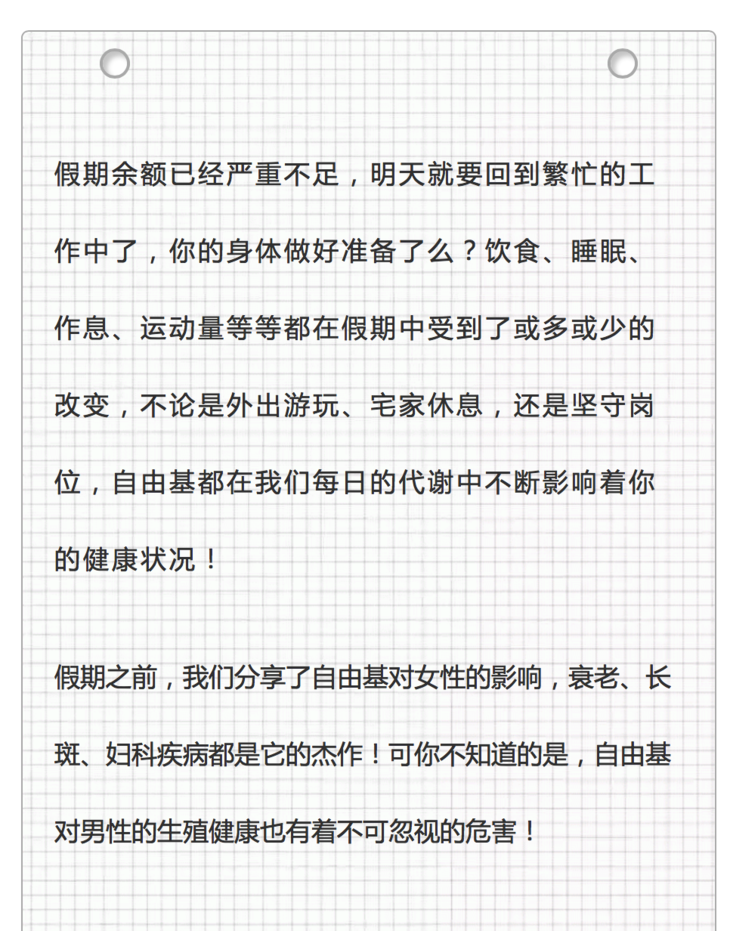 假期余额已经严重不足，明天就要回到繁忙的工作中了，你的身体做好准备了么？饮食、睡眠、作息、运动量等等都在假期中受到了或多或少的改变，不论是外出游玩、宅家休息，还是坚守岗位，自由基都在我们每日的代谢中不断影响着你的健康状况！

假期之前，我们分享了自由基对女性的影响，衰老、长斑、妇科疾病都是它的杰作！可你不知道的是，自由基对男性的生殖健康也有着不可忽视的危害！